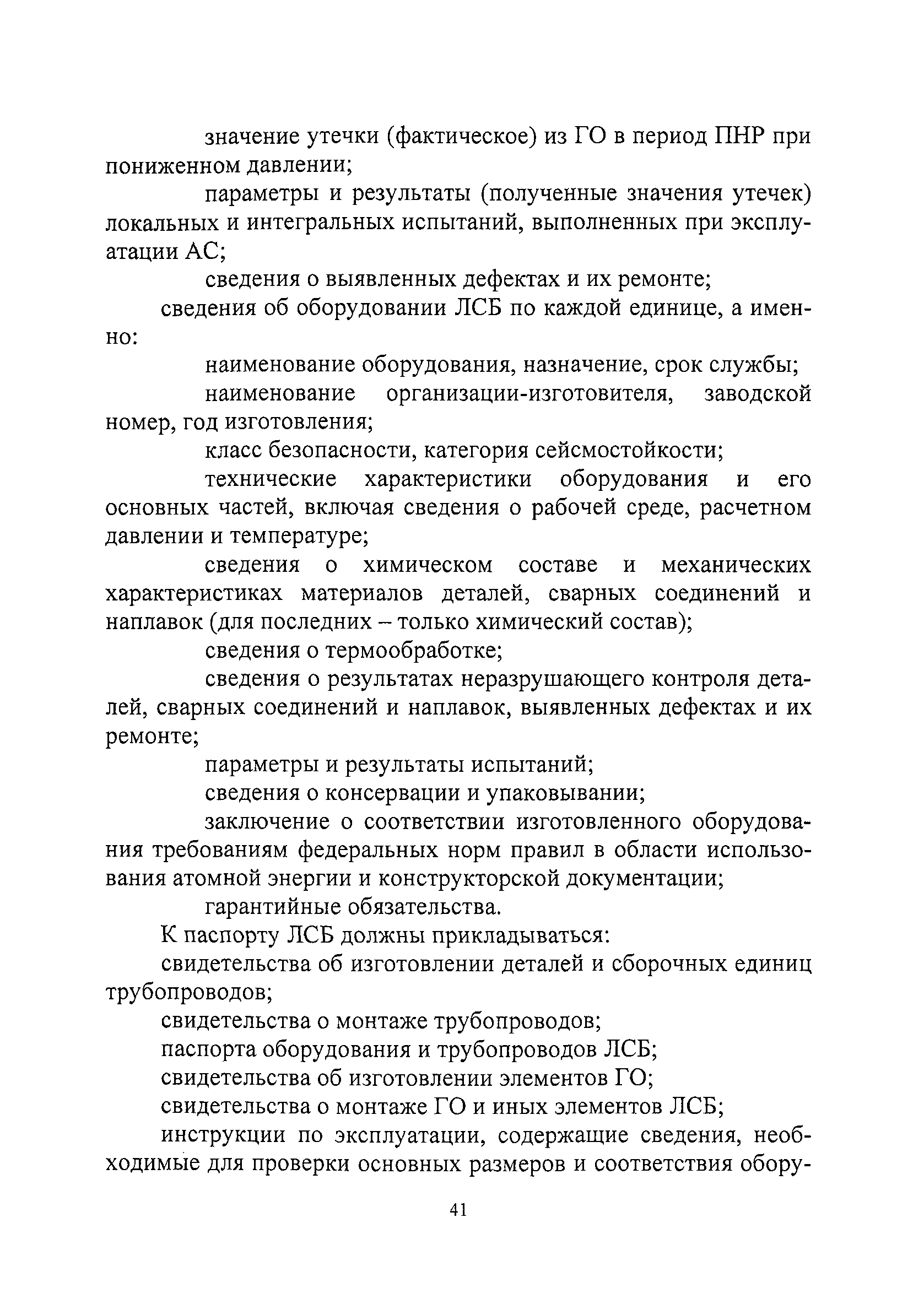 значение утечки (фактическое) из ГО в период ПНР при пониженном давлении;

параметры и результаты (полученные значения утечек) локальных и интегральных испытаний, выполненных при эксплуатации АС;

сведения о выявленных дефектах и их ремонте;

сведения об оборудовании ЛСБ по каждой единице, а именно:

наименование оборудования, назначение, срок службы;

наименование организации-изготовителя, заводской номер, год изготовления;

класс безопасности, категория сейсмостойкости;

технические характеристики оборудования и его основных частей, включая сведения о рабочей среде, расчетном давлении и температуре;

сведения о химическом составе и механических характеристиках материалов деталей, сварных соединений и наплавок (для последних – только химический состав);

сведения о термообработке;

сведения о результатах неразрушающего контроля деталей, сварных соединений и наплавок, выявленных дефектах и их ремонте;

параметры и результаты испытаний;

сведения о консервации и упаковывании;

заключение о соответствии изготовленного оборудования требованиям федеральных норм правил в области использования атомной энергии и конструкторской документации;

гарантийные обязательства.

К паспорту ЛСБ должны прикладываться:

свидетельства об изготовлении деталей и сборочных единиц трубопроводов;

свидетельства о монтаже трубопроводов;

паспорта оборудования и трубопроводов ЛСБ;

свидетельства об изготовлении элементов ГО;

свидетельства о монтаже ГО и иных элементов ЛСБ;

инструкции по эксплуатации, содержащие сведения, необходимые для проверки основных размеров и соответствия обору-

41